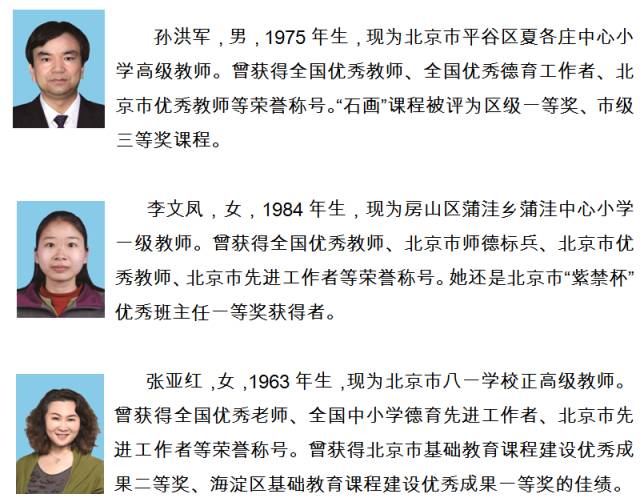 孙洪军，男，1975年生，现为北京市平谷区夏各庄中心小学高级教师。曾获得全国优秀教师、全国优秀德育工作者、北京市优秀教师等荣誉称号。“石画”课程被评为区级一等奖、市级三等奖课程。

李文凤，女，1984年生，现为房山区蒲洼乡蒲洼中心小学一级教师。曾获得全国优秀教师、北京市师德标兵、北京市优秀教师、北京市先进工作者等荣誉称号。她还是北京市“紫禁杯”优秀班主任一等奖获得者。

张亚红，女，1963年生，现为北京市八一学校正高级教师。曾获得全国优秀老师、全国中小学德育先进工作者、北京市先进工作者等荣誉称号。曾获得北京市基础教育课程建设优秀成果二等奖、海淀区基础教育课程建设优秀成果一等奖的佳绩。